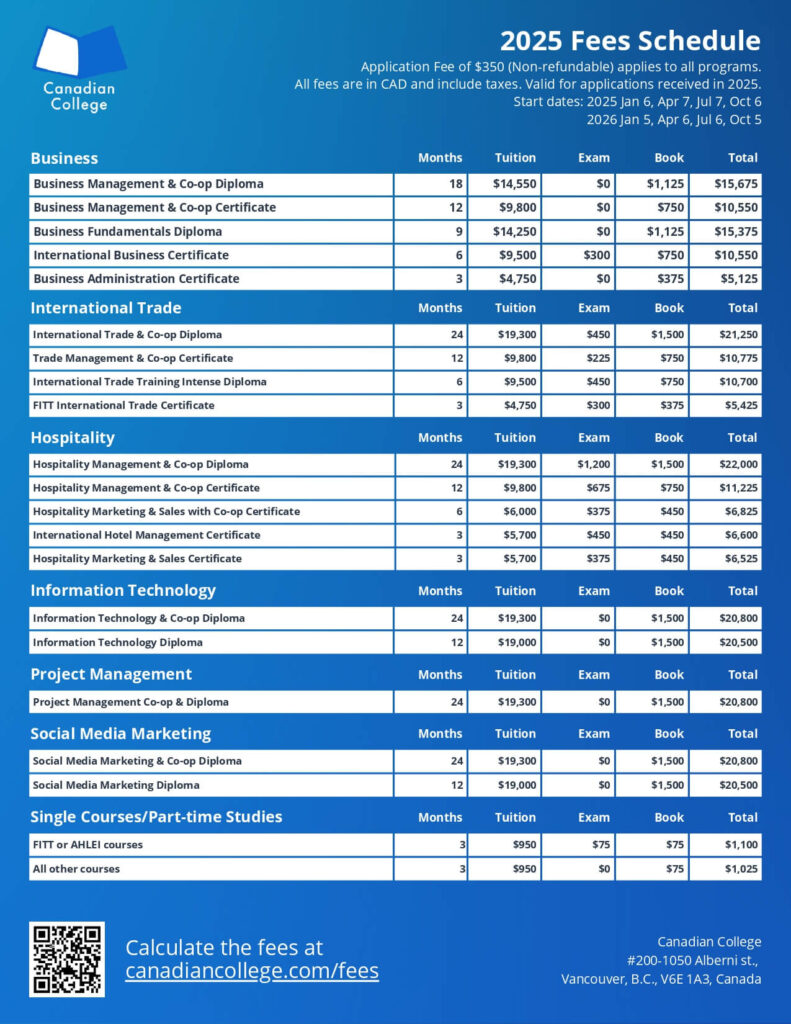 Canadian College

2025 Fees Schedule

Application Fee of $350 (Non-refundable) applies to all programs.
All fees are in CAD and include taxes. Valid for applications received in 2025.
Start dates: 2025 Jan 6, Apr 7, Jul 7, Oct 6
2026 Jan 5, Apr 6, Jul 6, Oct 5

| Business | Months | Tuition | Exam | Book | Total |
|---|---|---|---|---|---|
| Business Management & Co-op Diploma | 18 | $14,550 | $0 | $1,125 | $15,675 |
| Business Management & Co-op Certificate | 12 | $9,800 | $0 | $750 | $10,550 |
| Business Fundamentals Diploma | 9 | $14,250 | $0 | $1,125 | $15,375 |
| International Business Certificate | 6 | $9,500 | $300 | $750 | $10,550 |
| Business Administration Certificate | 3 | $4,750 | $0 | $375 | $5,125 |

| International Trade | Months | Tuition | Exam | Book | Total |
|---|---|---|---|---|---|
| International Trade & Co-op Diploma | 24 | $19,300 | $450 | $1,500 | $21,250 |
| Trade Management & Co-op Certificate | 12 | $9,800 | $225 | $750 | $10,775 |
| International Trade Training Intense Diploma | 6 | $9,500 | $450 | $750 | $10,700 |
| FITT International Trade Certificate | 3 | $4,750 | $300 | $375 | $5,425 |

| Hospitality | Months | Tuition | Exam | Book | Total |
|---|---|---|---|---|---|
| Hospitality Management & Co-op Diploma | 24 | $19,300 | $1,200 | $1,500 | $22,000 |
| Hospitality Management & Co-op Certificate | 12 | $9,800 | $675 | $750 | $11,225 |
| Hospitality Marketing & Sales with Co-op Certificate | 6 | $6,000 | $375 | $450 | $6,825 |
| International Hotel Management Certificate | 3 | $5,700 | $450 | $450 | $6,600 |
| Hospitality Marketing & Sales Certificate | 3 | $5,700 | $375 | $450 | $6,525 |

| Information Technology | Months | Tuition | Exam | Book | Total |
|---|---|---|---|---|---|
| Information Technology & Co-op Diploma | 24 | $19,300 | $0 | $1,500 | $20,800 |
| Information Technology Diploma | 12 | $19,000 | $0 | $1,500 | $20,500 |

| Project Management | Months | Tuition | Exam | Book | Total |
|---|---|---|---|---|---|
| Project Management Co-op & Diploma | 24 | $19,300 | $0 | $1,500 | $20,800 |

| Social Media Marketing | Months | Tuition | Exam | Book | Total |
|---|---|---|---|---|---|
| Social Media Marketing & Co-op Diploma | 24 | $19,300 | $0 | $1,500 | $20,800 |
| Social Media Marketing Diploma | 12 | $19,000 | $0 | $1,500 | $20,500 |

| Single Courses/Part-time Studies | Months | Tuition | Exam | Book | Total |
|---|---|---|---|---|---|
| FITT or AHLEI courses | 3 | $950 | $75 | $75 | $1,100 |
| All other courses | 3 | $950 | $0 | $75 | $1,025 |

Calculate the fees at
canadiancollege.com/fees

Canadian College
#200-1050 Alberni st.,
Vancouver, B.C., V6E 1A3, Canada